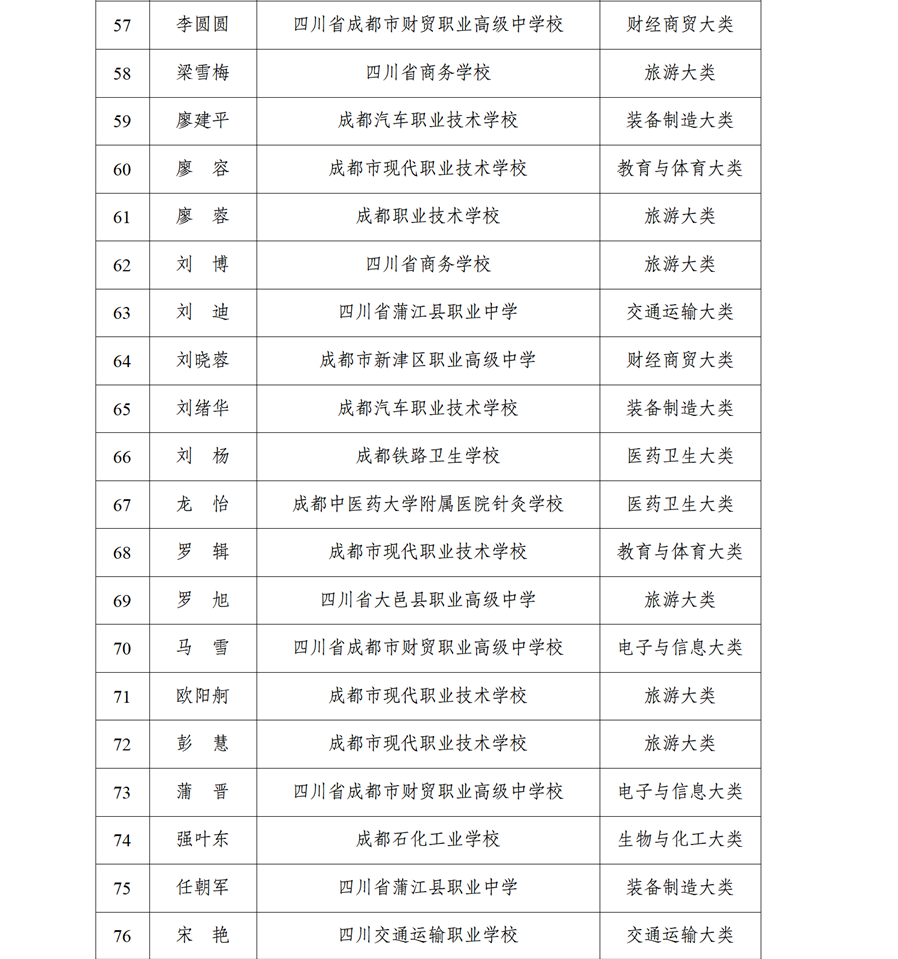 | 57 | 李圆圆 | 四川省成都市财贸职业高级中学校 | 财经商贸大类 |
|---|---|---|---|
| 58 | 梁雪梅 | 四川省商务学校 | 旅游大类 |
| 59 | 廖建平 | 成都汽车职业技术学校 | 装备制造大类 |
| 60 | 廖　容 | 成都市现代职业技术学校 | 教育与体育大类 |
| 61 | 廖　蓉 | 成都职业技术学校 | 旅游大类 |
| 62 | 刘　博 | 四川省商务学校 | 旅游大类 |
| 63 | 刘　迪 | 四川省蒲江县职业中学 | 交通运输大类 |
| 64 | 刘晓蓉 | 成都市新津区职业高级中学 | 财经商贸大类 |
| 65 | 刘绪华 | 成都汽车职业技术学校 | 装备制造大类 |
| 66 | 刘　杨 | 成都铁路卫生学校 | 医药卫生大类 |
| 67 | 龙　怡 | 成都中医药大学附属医院针灸学校 | 医药卫生大类 |
| 68 | 罗　辑 | 成都市现代职业技术学校 | 教育与体育大类 |
| 69 | 罗　旭 | 四川省大邑县职业高级中学 | 旅游大类 |
| 70 | 马　雪 | 四川省成都市财贸职业高级中学校 | 电子与信息大类 |
| 71 | 欧阳舸 | 成都市现代职业技术学校 | 旅游大类 |
| 72 | 彭　慧 | 成都市现代职业技术学校 | 旅游大类 |
| 73 | 蒲　晋 | 四川省成都市财贸职业高级中学校 | 电子与信息大类 |
| 74 | 强叶东 | 成都石化工业学校 | 生物与化工大类 |
| 75 | 任朝军 | 四川省蒲江县职业中学 | 装备制造大类 |
| 76 | 宋　艳 | 四川交通运输职业学校 | 交通运输大类 |